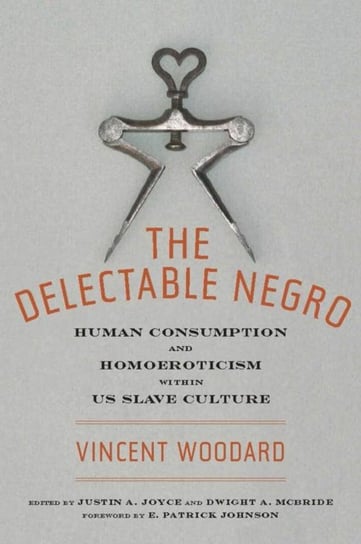 THE DELECTABLE NEGRO

HUMAN CONSUMPTION AND HOMOEROTICISM WITHIN US SLAVE CULTURE

VINCENT WOODARD

EDITED BY JUSTIN A. JOYCE AND DWIGHT A. MCBRIDE
FOREWORD BY E. PATRICK JOHNSON